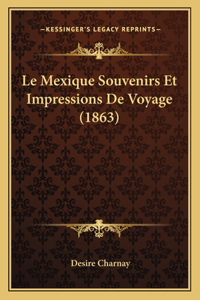 —KESSINGER'S LEGACY REPRINTS—

Le Mexique Souvenirs Et Impressions De Voyage (1863)

Desire Charnay